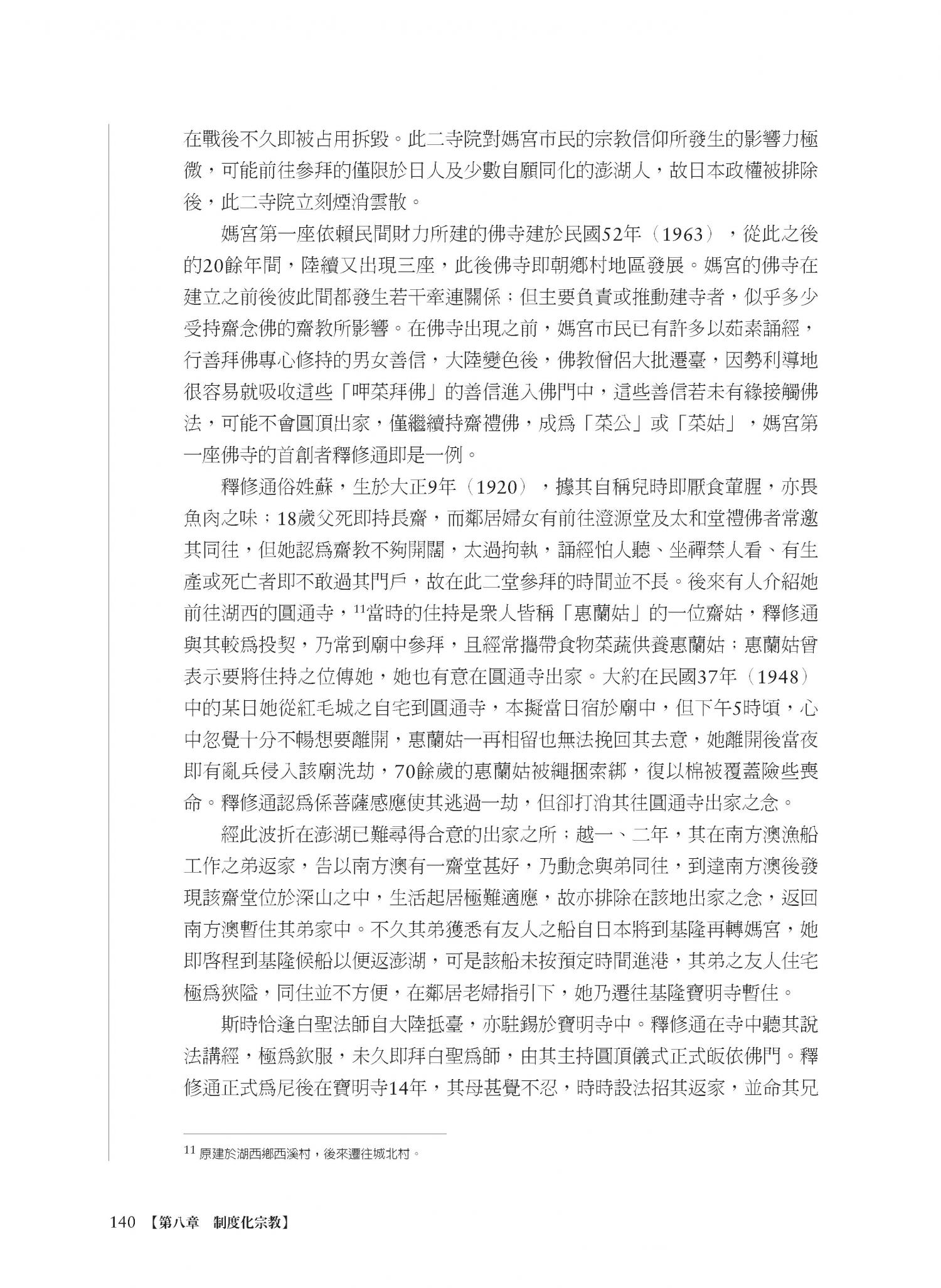 在戰後不久即被占用拆毀。此二寺院對媽宮市民的宗教信仰所發生的影響力極微，可能前往參拜的僅限於日人及少數自願同化的澎湖人，故日本政權被排除後，此二寺院立刻煙消雲散。

媽宮第一座依賴民間財力所建的佛寺建於民國52年（1963），從此之後的20餘年間，陸續又出現三座，此後佛寺即朝鄉村地區發展。媽宮的佛寺在建立之前後彼此間都發生若干牽連關係；但主要負責或推動建寺者，似乎多少受持齋念佛的齋教所影響。在佛寺出現之前，媽宮市民已有許多以茹素誦經，行善拜佛專心修持的男女善信，大陸變色後，佛教僧侶大批遷臺，因勢利導地很容易就吸收這些「呷菜拜佛」的善信進入佛門中，這些善信若未有緣接觸佛法，可能不會圓頂出家，僅繼續持齋禮佛，成爲「菜公」或「菜姑」，媽宮第一座佛寺的首創者釋修通即是一例。

釋修通俗姓蘇，生於大正9年（1920），據其自稱兒時即厭食葷腥，亦畏魚肉之味；18歲父死即持長齋，而鄰居婦女有前往澄源堂及太和堂禮佛者常邀其同往，但她認爲齋教不夠開闊，太過拘執，誦經怕人聽、坐禪禁人看、有生產或死亡者即不敢過其門戶，故在此二堂參拜的時間並不長。後來有人介紹她前往湖西的圓通寺，$^{11}$當時的住持是眾人皆稱「惠蘭姑」的一位齋姑，釋修通與其較爲投契，乃常到廟中參拜，且經常攜帶食物菜蔬供養惠蘭姑；惠蘭姑曾表示要將住持之位傳她，她也有意在圓通寺出家。大約在民國37年（1948）中的某日她從紅毛城之自宅到圓通寺，本擬當日宿於廟中，但下午5時頃，心中忽覺十分不暢想要離開，惠蘭姑一再相留也無法挽回其去意，她離開後當夜即有亂兵侵入該廟洗劫，70餘歲的惠蘭姑被繩捆索綁，復以棉被覆蓋險些喪命。釋修通認爲係菩薩感應使其逃過一劫，但卻打消其往圓通寺出家之念。

經此波折在澎湖已難尋得合意的出家之所；越一、二年，其在南方澳漁船工作之弟返家，告以南方澳有一齋堂甚好，乃動念與弟同往，到達南方澳後發現該齋堂位於深山之中，生活起居極難適應，故亦排除在該地出家之念，返回南方澳暫住其弟家中。不久其弟獲悉有友人之船自日本將到基隆再轉媽宮，她即啓程到基隆候船以便返澎湖，可是該船未按預定時間進港，其弟之友人住宅極爲狹隘，同住並不方便，在鄰居老婦指引下，她乃遷往基隆寶明寺暫住。

斯時恰逢白聖法師自大陸抵臺，亦駐錫於寶明寺中。釋修通在寺中聽其說法講經，極爲欽服，未久即拜白聖爲師，由其主持圓頂儀式正式皈依佛門。釋修通正式爲尼後在寶明寺14年，其母甚覺不忍，時時設法招其返家，並命其兄

$^{11}$ 原建於湖西鄉西溪村，後來遷往城北村。

140 【第八章 制度化宗教】